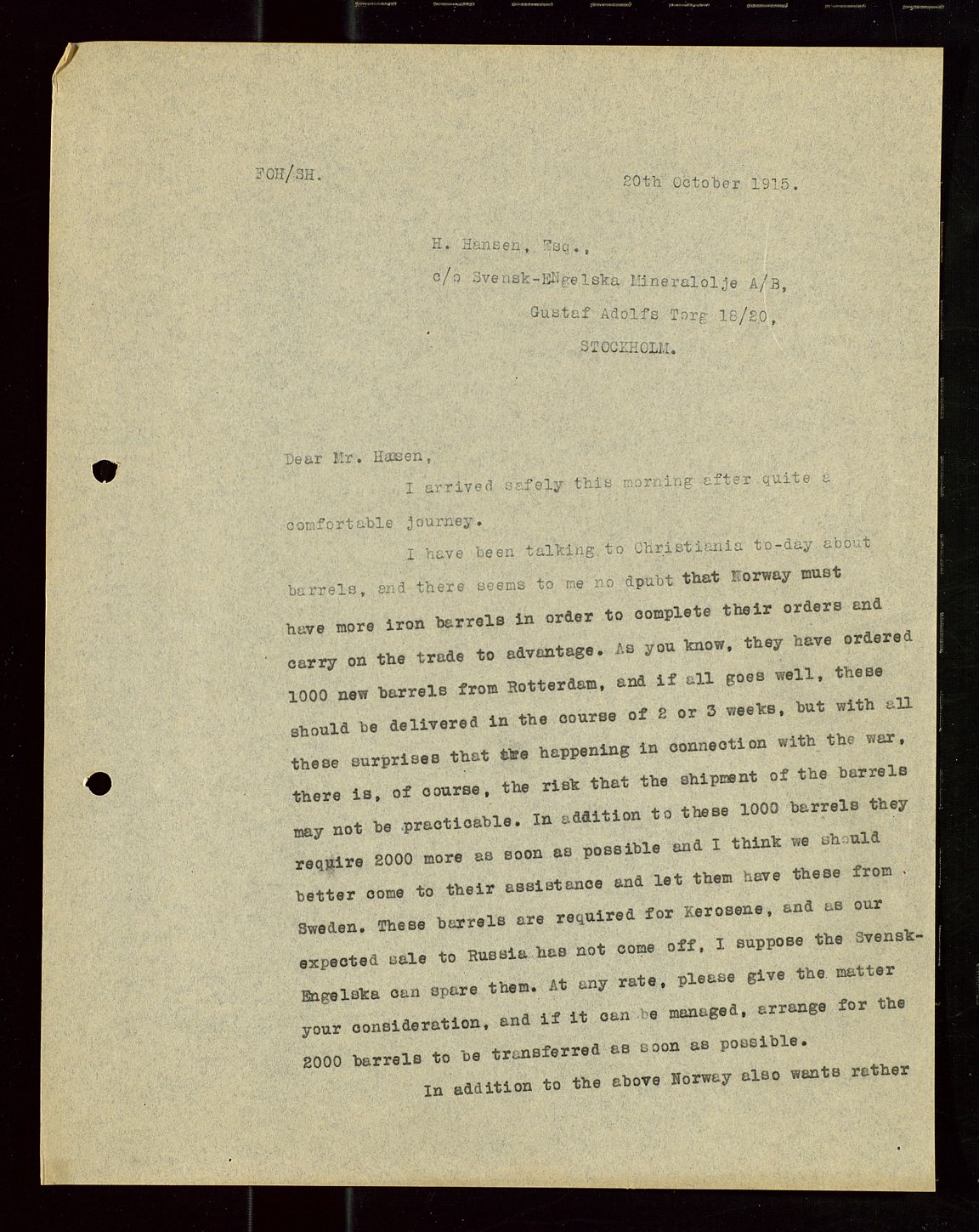 FOH/SH.

20th October 1915.

H. Hansen, Esq.,
c/o Svensk-ENgelska Mineralolje A/B,
Gustaf Adolfs Torg 18/20,
STOCKHOLM.

Dear Mr. Hasen,

I arrived safely this morning after quite a comfortable journey.

I have been talking to Christiania to-day about barrels, and there seems to me no dpubt that Norway must have more iron barrels in order to complete their orders and carry on the trade to advantage. As you know, they have ordered 1000 new barrels from Rotterdam, and if all goes well, these should be delivered in the course of 2 or 3 weeks, but with all these surprises that are happening in connection with the war, there is, of course, the risk that the shipment of the barrels may not be practicable. In addition to these 1000 barrels they require 2000 more as soon as possible and I think we should better come to their assistance and let them have these from Sweden. These barrels are required for Kerosene, and as our expected sale to Russia has not come off, I suppose the Svensk-Engelska can spare them. At any rate, please give the matter your consideration, and if it can be managed, arrange for the 2000 barrels to be transferred as soon as possible.

In addition to the above Norway also wants rather